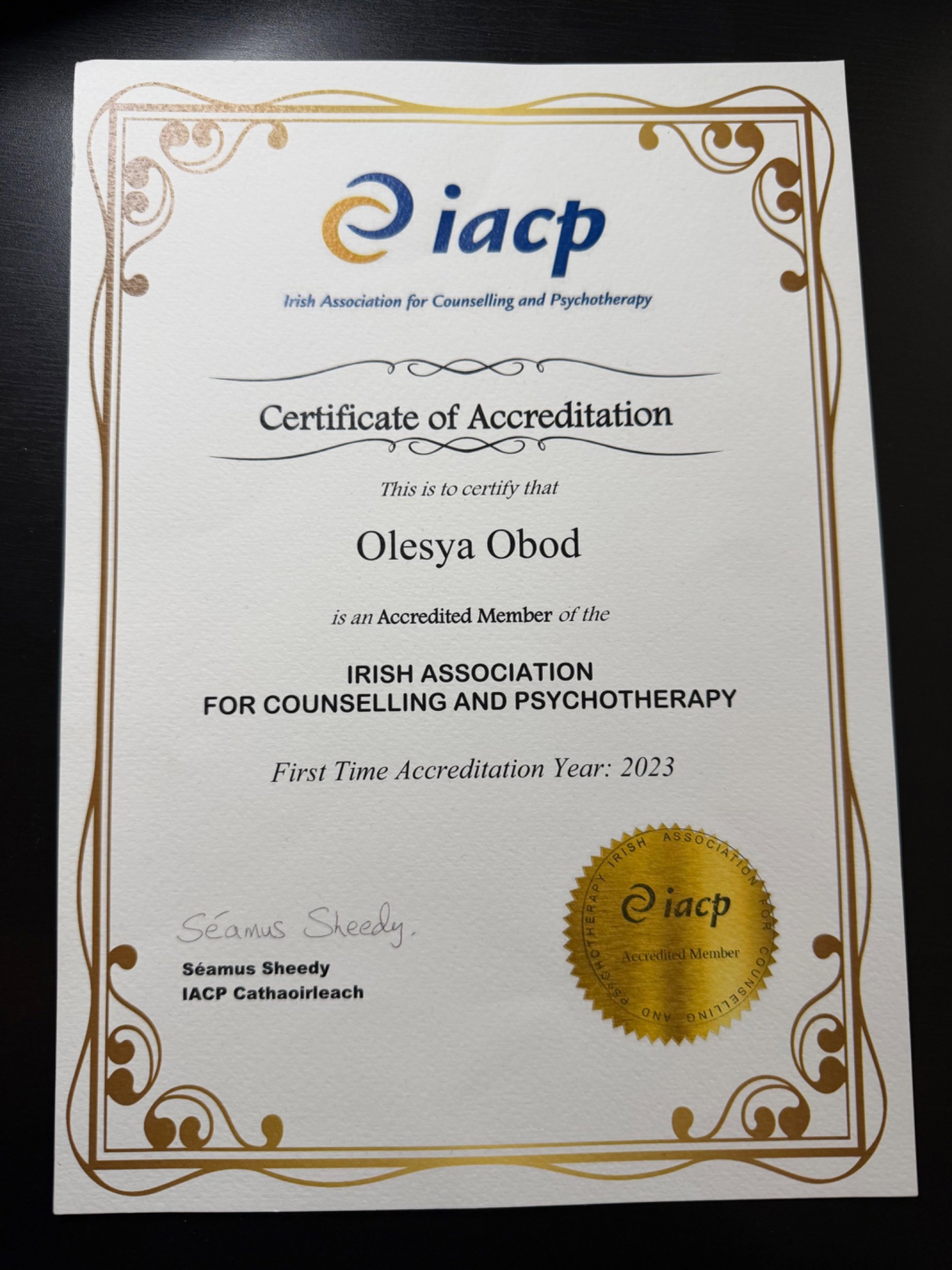 iacp

Irish Association for Counselling and Psychotherapy

Certificate of Accreditation

This is to certify that

Olesya Obod

is an Accredited Member of the

IRISH ASSOCIATION
FOR COUNSELLING AND PSYCHOTHERAPY

First Time Accreditation Year: 2023

Séamus Sheedy.

Séamus Sheedy
IACP Cathaoirleach

IRISH ASSOCIATION FOR COUNSELLING AND PSYCHOTHERAPY

iacp

Accredited Member